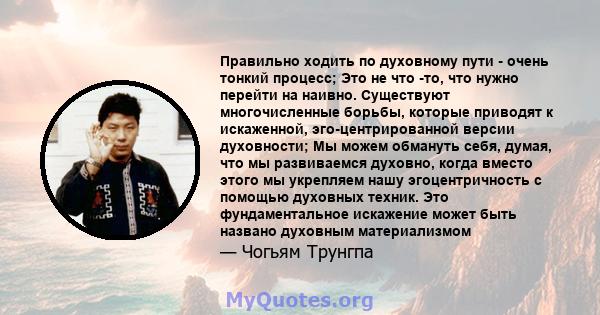 Правильно ходить по духовному пути - очень тонкий процесс; Это не что -то, что нужно перейти на наивно. Существуют многочисленные борьбы, которые приводят к искаженной, эго-центрированной версии духовности; Мы можем обмануть себя, думая, что мы развиваемся духовно, когда вместо этого мы укрепляем нашу эгоцентричность с помощью духовных техник. Это фундаментальное искажение может быть названо духовным материализмом

— Чогьям Трунгпа

MyQuotes.org